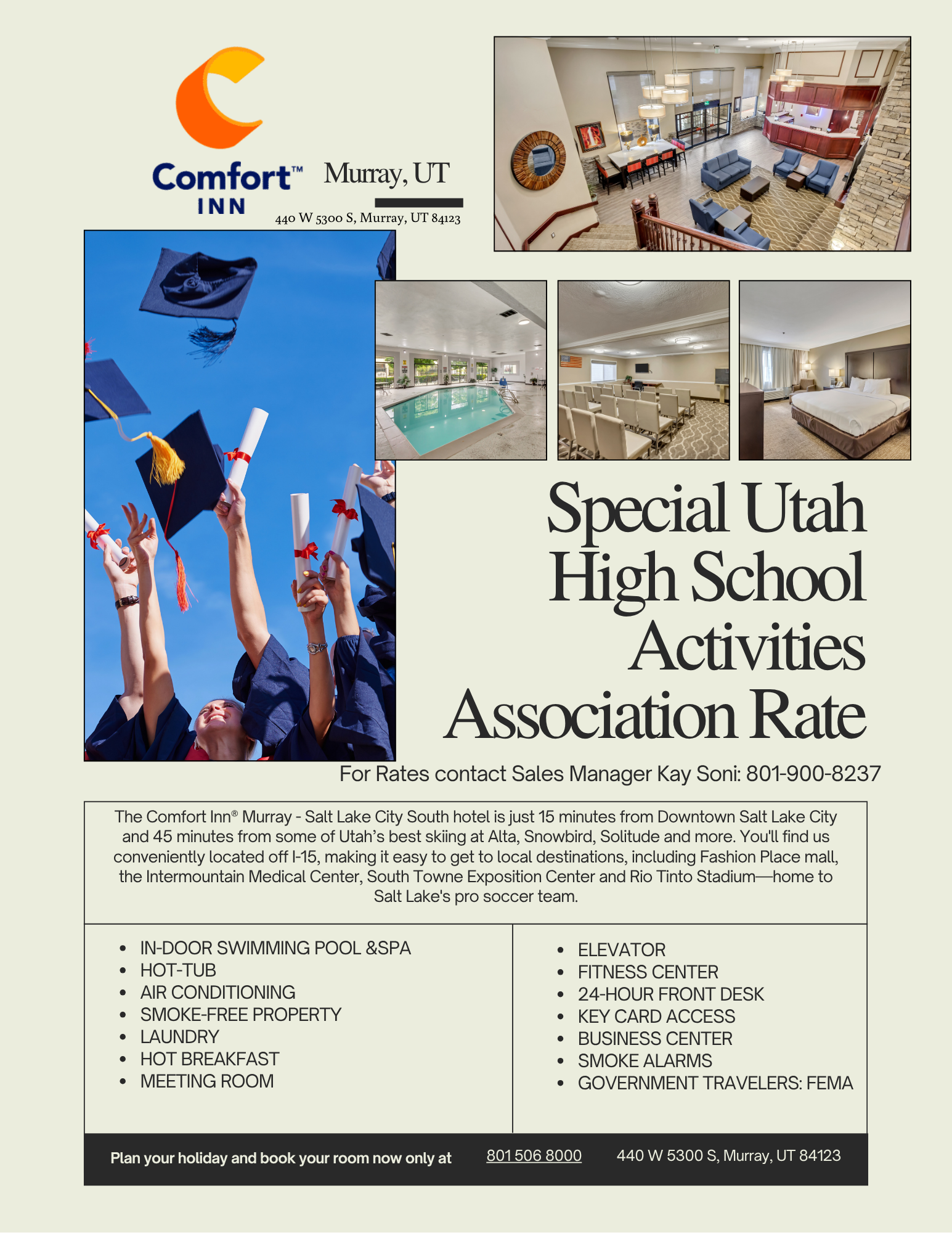 Comfort™ INN

Murray, UT

440 W 5300 S, Murray, UT 84123

Special Utah High School Activities Association Rate

For Rates contact Sales Manager Kay Soni: 801-900-8237

The Comfort Inn® Murray - Salt Lake City South hotel is just 15 minutes from Downtown Salt Lake City and 45 minutes from some of Utah's best skiing at Alta, Snowbird, Solitude and more. You'll find us conveniently located off I-15, making it easy to get to local destinations, including Fashion Place mall, the Intermountain Medical Center, South Towne Exposition Center and Rio Tinto Stadium—home to Salt Lake's pro soccer team.

- IN-DOOR SWIMMING POOL &SPA
- HOT-TUB
- AIR CONDITIONING
- SMOKE-FREE PROPERTY
- LAUNDRY
- HOT BREAKFAST
- MEETING ROOM

- ELEVATOR
- FITNESS CENTER
- 24-HOUR FRONT DESK
- KEY CARD ACCESS
- BUSINESS CENTER
- SMOKE ALARMS
- GOVERNMENT TRAVELERS: FEMA

Plan your holiday and book your room now only at 801 506 8000 440 W 5300 S, Murray, UT 84123